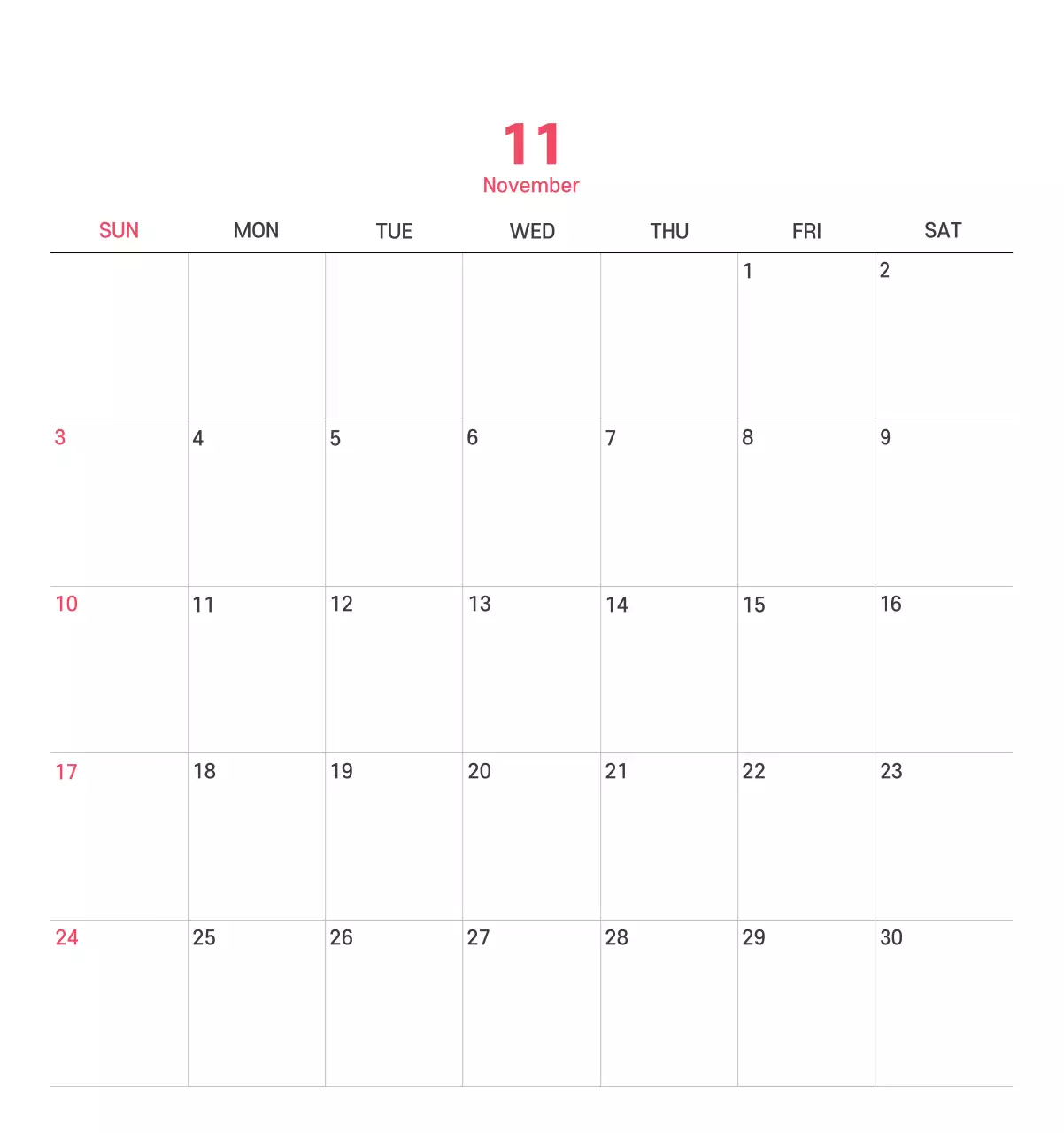 11
November

| SUN | MON | TUE | WED | THU | FRI | SAT |
|---|---|---|---|---|---|---|
| | | | | | 1 | 2 |
| 3 | 4 | 5 | 6 | 7 | 8 | 9 |
| 10 | 11 | 12 | 13 | 14 | 15 | 16 |
| 17 | 18 | 19 | 20 | 21 | 22 | 23 |
| 24 | 25 | 26 | 27 | 28 | 29 | 30 |